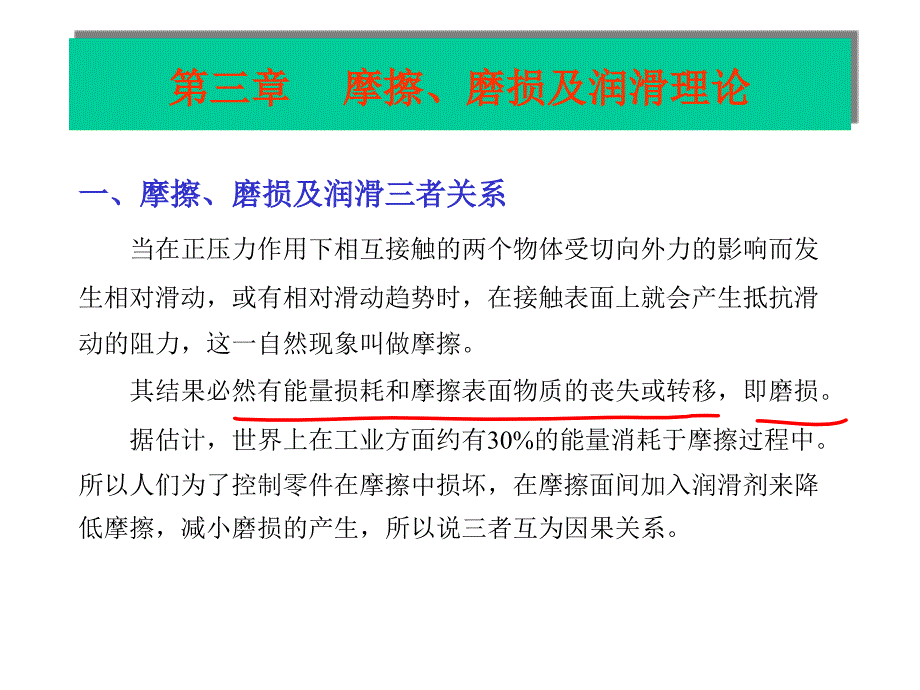 第三章　摩擦、磨损及润滑理论

一、摩擦、磨损及润滑三者关系

当在正压力作用下相互接触的两个物体受切向外力的影响而发生相对滑动，或有相对滑动趋势时，在接触表面上就会产生抵抗滑动的阻力，这一自然现象叫做摩擦。

其结果必然有能量损耗和摩擦表面物质的丧失或转移，即磨损。

据估计，世界上在工业方面约有30%的能量消耗于摩擦过程中。所以人们为了控制零件在摩擦中损坏，在摩擦面间加入润滑剂来降低摩擦，减小磨损的产生，所以说三者互为因果关系。